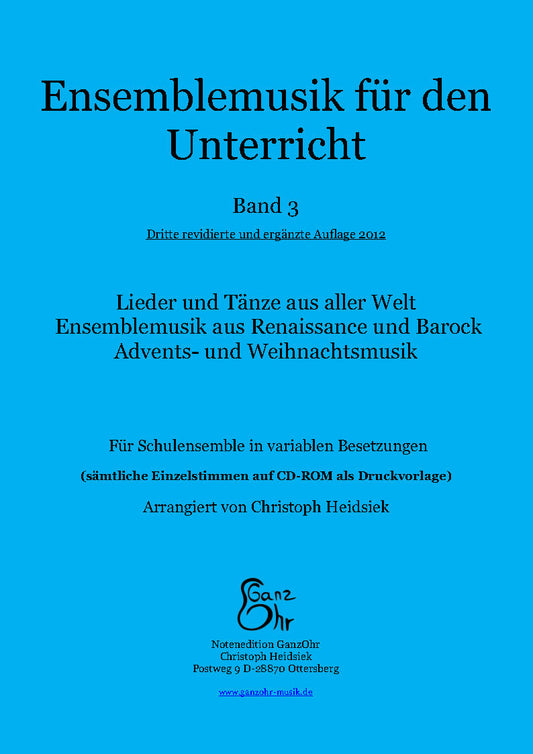 Ensemblemusik für den Unterricht

Band 3

Dritte revidierte und ergänzte Auflage 2012

Lieder und Tänze aus aller Welt
Ensemblemusik aus Renaissance und Barock
Advents- und Weihnachtsmusik

Für Schulensemble in variablen Besetzungen

(sämtliche Einzelstimmen auf CD-ROM als Druckvorlage)

Arrangiert von Christoph Heidsiek

Ganz
Ohr

Notenedition GanzOhr
Christoph Heidsiek
Postweg 9 D-28870 Ottersberg

www.ganzohr-musik.de